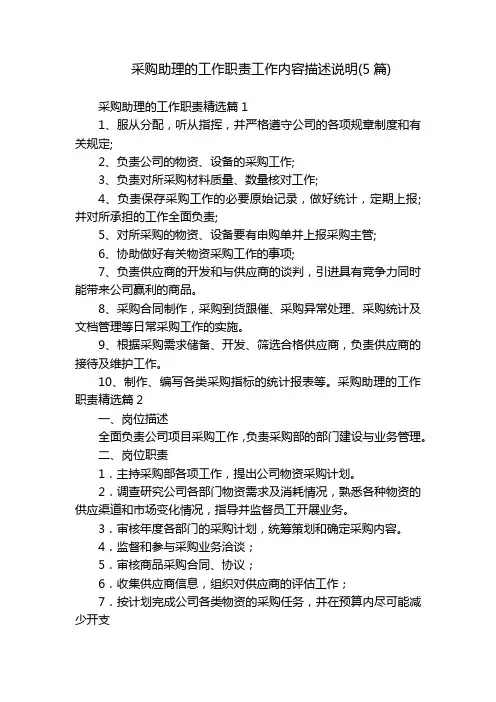 采购助理的工作职责工作内容描述说明(5 篇)

采购助理的工作职责精选篇 1

1、服从分配，听从指挥，并严格遵守公司的各项规章制度和有关规定;

2、负责公司的物资、设备的采购工作;

3、负责对所采购材料质量、数量核对工作;

4、负责保存采购工作的必要原始记录，做好统计，定期上报;并对所承担的工作全面负责;

5、对所采购的物资、设备要有申购单并上报采购主管;

6、协助做好有关物资采购工作的事项;

7、负责供应商的开发和与供应商的谈判，引进具有竞争力同时能带来公司赢利的商品。

8、采购合同制作，采购到货跟催、采购异常处理、采购统计及文档管理等日常采购工作的实施。

9、根据采购需求储备、开发、筛选合格供应商，负责供应商的接待及维护工作。

10、制作、编写各类采购指标的统计报表等。采购助理的工作职责精选篇 2

一、岗位描述

全面负责公司项目采购工作，负责采购部的部门建设与业务管理。

二、岗位职责

1．主持采购部各项工作，提出公司物资采购计划。

2．调查研究公司各部门物资需求及消耗情况，熟悉各种物资的供应渠道和市场变化情况，指导并监督员工开展业务。

3．审核年度各部门的采购计划，统筹策划和确定采购内容。

4．监督和参与采购业务洽谈；

5．审核商品采购合同、协议；

6．收集供应商信息，组织对供应商的评估工作；

7．按计划完成公司各类物资的采购任务，并在预算内尽可能减少开支